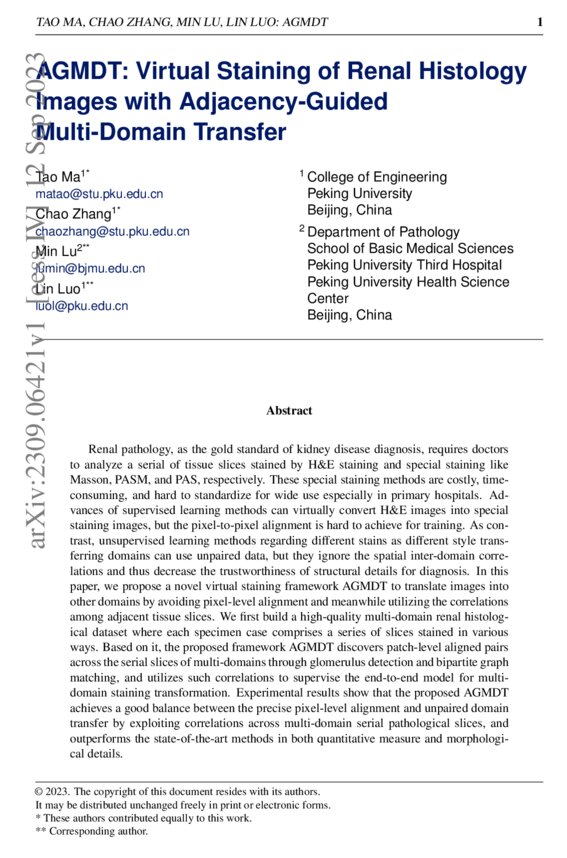 TAO MA, CHAO ZHANG, MIN LU, LIN LUO: AGMDT 1

AGMDT: Virtual Staining of Renal Histology Images with Adjacency-Guided Multi-Domain Transfer

arXiv:2309.06421v1 [eess.IV] 12 Sep 2023

Tao Ma$^{1*}$
matao@stu.pku.edu.cn
Chao Zhang$^{1*}$
chaozhang@stu.pku.edu.cn
Min Lu$^{2**}$
lumin@bjmu.edu.cn
Lin Luo$^{1**}$
luol@pku.edu.cn

$^1$ College of Engineering
Peking University
Beijing, China

$^2$ Department of Pathology
School of Basic Medical Sciences
Peking University Third Hospital
Peking University Health Science Center
Beijing, China

Abstract

Renal pathology, as the gold standard of kidney disease diagnosis, requires doctors to analyze a serial of tissue slices stained by H&E staining and special staining like Masson, PASM, and PAS, respectively. These special staining methods are costly, time-consuming, and hard to standardize for wide use especially in primary hospitals. Advances of supervised learning methods can virtually convert H&E images into special staining images, but the pixel-to-pixel alignment is hard to achieve for training. As contrast, unsupervised learning methods regarding different stains as different style transferring domains can use unpaired data, but they ignore the spatial inter-domain correlations and thus decrease the trustworthiness of structural details for diagnosis. In this paper, we propose a novel virtual staining framework AGMDT to translate images into other domains by avoiding pixel-level alignment and meanwhile utilizing the correlations among adjacent tissue slices. We first build a high-quality multi-domain renal histological dataset where each specimen case comprises a series of slices stained in various ways. Based on it, the proposed framework AGMDT discovers patch-level aligned pairs across the serial slices of multi-domains through glomerulus detection and bipartite graph matching, and utilizes such correlations to supervise the end-to-end model for multi-domain staining transformation. Experimental results show that the proposed AGMDT achieves a good balance between the precise pixel-level alignment and unpaired domain transfer by exploiting correlations across multi-domain serial pathological slices, and outperforms the state-of-the-art methods in both quantitative measure and morphological details.

© 2023. The copyright of this document resides with its authors.
It may be distributed unchanged freely in print or electronic forms.
* These authors contributed equally to this work.
** Corresponding author.